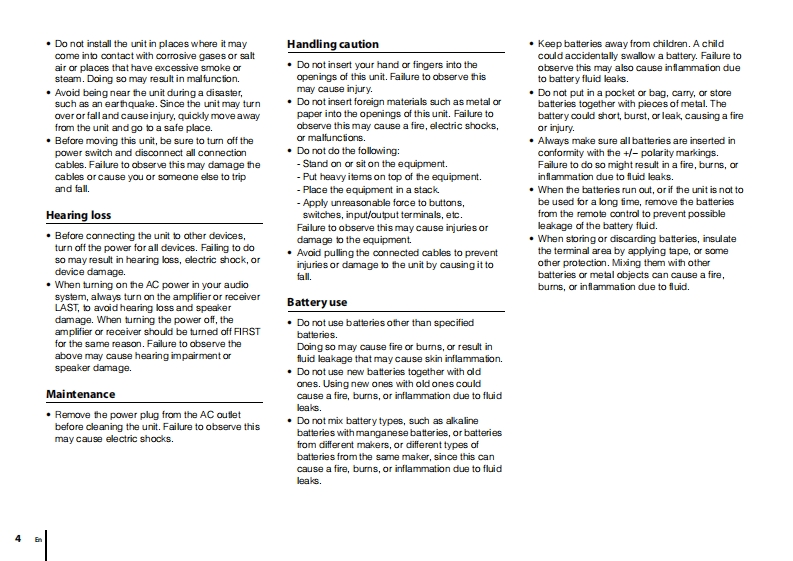 • Do not install the unit in places where it may come into contact with corrosive gases or salt air or places that have excessive smoke or steam. Doing so may result in malfunction.
• Avoid being near the unit during a disaster, such as an earthquake. Since the unit may turn over or fall and cause injury, quickly move away from the unit and go to a safe place.
• Before moving this unit, be sure to turn off the power switch and disconnect all connection cables. Failure to observe this may damage the cables or cause you or someone else to trip and fall.

Hearing loss

• Before connecting the unit to other devices, turn off the power for all devices. Failing to do so may result in hearing loss, electric shock, or device damage.
• When turning on the AC power in your audio system, always turn on the amplifier or receiver LAST, to avoid hearing loss and speaker damage. When turning the power off, the amplifier or receiver should be turned off FIRST for the same reason. Failure to observe the above may cause hearing impairment or speaker damage.

Maintenance

• Remove the power plug from the AC outlet before cleaning the unit. Failure to observe this may cause electric shocks.

Handling caution

• Do not insert your hand or fingers into the openings of this unit. Failure to observe this may cause injury.
• Do not insert foreign materials such as metal or paper into the openings of this unit. Failure to observe this may cause a fire, electric shocks, or malfunctions.
• Do not do the following:
- Stand on or sit on the equipment.
- Put heavy items on top of the equipment.
- Place the equipment in a stack.
- Apply unreasonable force to buttons, switches, input/output terminals, etc.
Failure to observe this may cause injuries or damage to the equipment.
• Avoid pulling the connected cables to prevent injuries or damage to the unit by causing it to fall.

Battery use

• Do not use batteries other than specified batteries.
Doing so may cause fire or burns, or result in fluid leakage that may cause skin inflammation.
• Do not use new batteries together with old ones. Using new ones with old ones could cause a fire, burns, or inflammation due to fluid leaks.
• Do not mix battery types, such as alkaline batteries with manganese batteries, or batteries from different makers, or different types of batteries from the same maker, since this can cause a fire, burns, or inflammation due to fluid leaks.

• Keep batteries away from children. A child could accidentally swallow a battery. Failure to observe this may also cause inflammation due to battery fluid leaks.
• Do not put in a pocket or bag, carry, or store batteries together with pieces of metal. The battery could short, burst, or leak, causing a fire or injury.
• Always make sure all batteries are inserted in conformity with the +/– polarity markings. Failure to do so might result in a fire, burns, or inflammation due to fluid leaks.
• When the batteries run out, or if the unit is not to be used for a long time, remove the batteries from the remote control to prevent possible leakage of the battery fluid.
• When storing or discarding batteries, insulate the terminal area by applying tape, or some other protection. Mixing them with other batteries or metal objects can cause a fire, burns, or inflammation due to fluid.

4 En